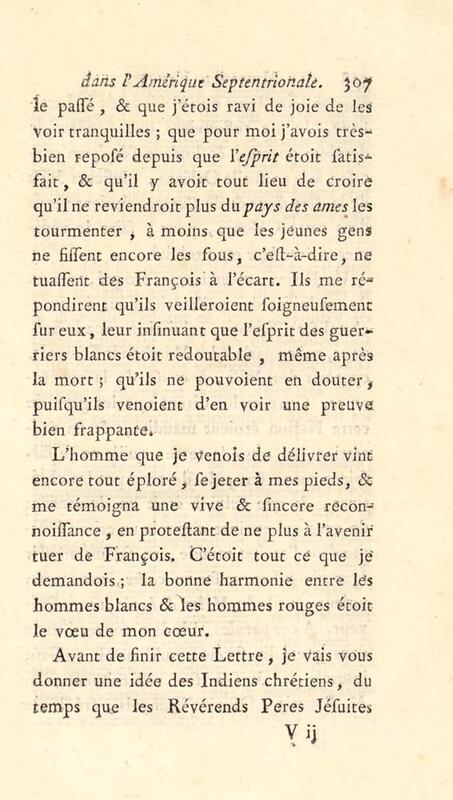 dans l'Amérique Septentrionale. 307

le passé, & que j'étois ravi de joie de les voir tranquilles ; que pour moi j'avois très-bien reposé depuis que l'esprit étoit satisfait, & qu'il y avoit tout lieu de croire qu'il ne reviendroit plus du pays des ames les tourmenter, à moins que les jeunes gens ne fissent encore les fous, c'est-à-dire, ne tuassent des François à l'écart. Ils me répondirent qu'ils veilleroient soigneusement sur eux, leur insinuant que l'esprit des guerriers blancs étoit redoutable, même après la mort ; qu'ils ne pouvoient en douter, puisqu'ils venoient d'en voir une preuve bien frappante.

L'homme que je venois de délivrer vint encore tout éploré, se jeter à mes pieds, & me témoigna une vive & sincere reconnoissance, en protestant de ne plus à l'avenir tuer de François. C'étoit tout ce que je demandois ; la bonne harmonie entre les hommes blancs & les hommes rouges étoit le vœu de mon cœur.

Avant de finir cette Lettre, je vais vous donner une idée des Indiens chrétiens, du temps que les Révérends Peres Jésuites

V ij